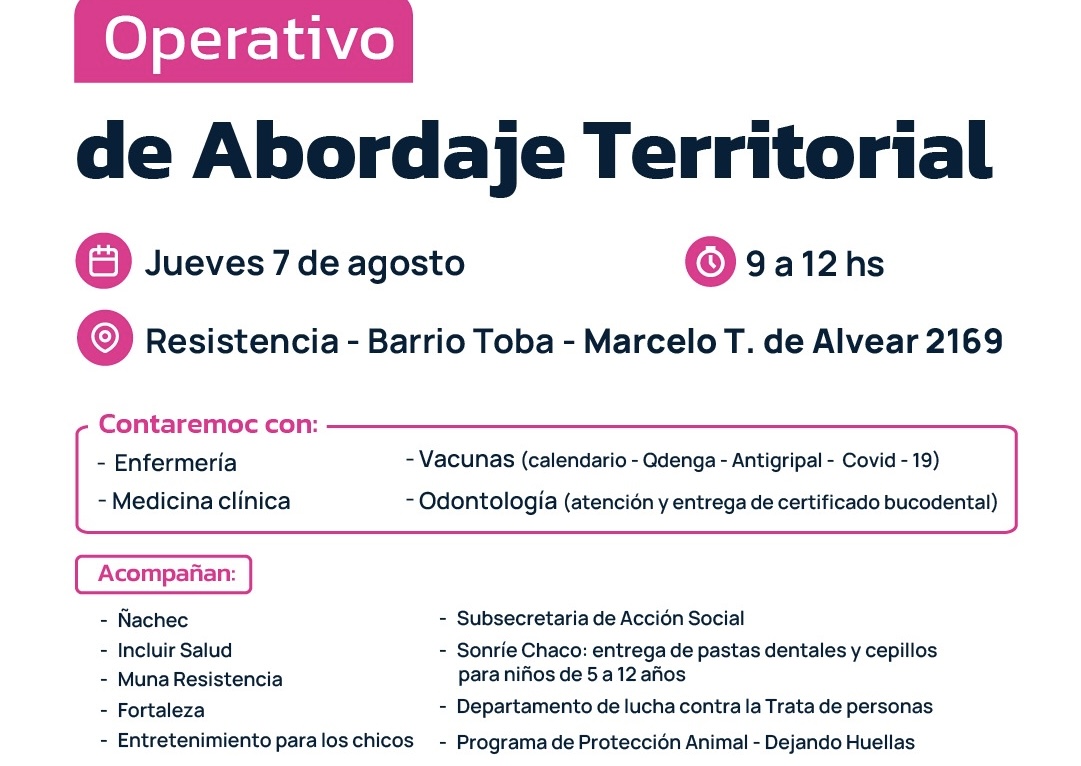 Operativo

de Abordaje Territorial

Jueves 7 de agosto

9 a 12 hs

Resistencia - Barrio Toba - Marcelo T. de Alvear 2169

Contaremoc con:

- Enfermería
- Medicina clínica

- Vacunas (calendario - Qdenga - Antigripal - Covid - 19)
- Odontología (atención y entrega de certificado bucodental)

Acompañan:

- Ñachec
- Incluir Salud
- Muna Resistencia
- Fortaleza
- Entretenimiento para los chicos

- Subsecretaria de Acción Social
- Sonríe Chaco: entrega de pastas dentales y cepillos para niños de 5 a 12 años
- Departamento de lucha contra la Trata de personas
- Programa de Protección Animal - Dejando Huellas